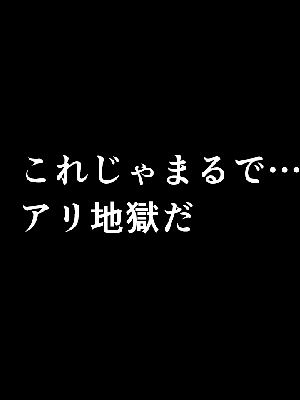 これじゃまるで…
アリ地獄だ